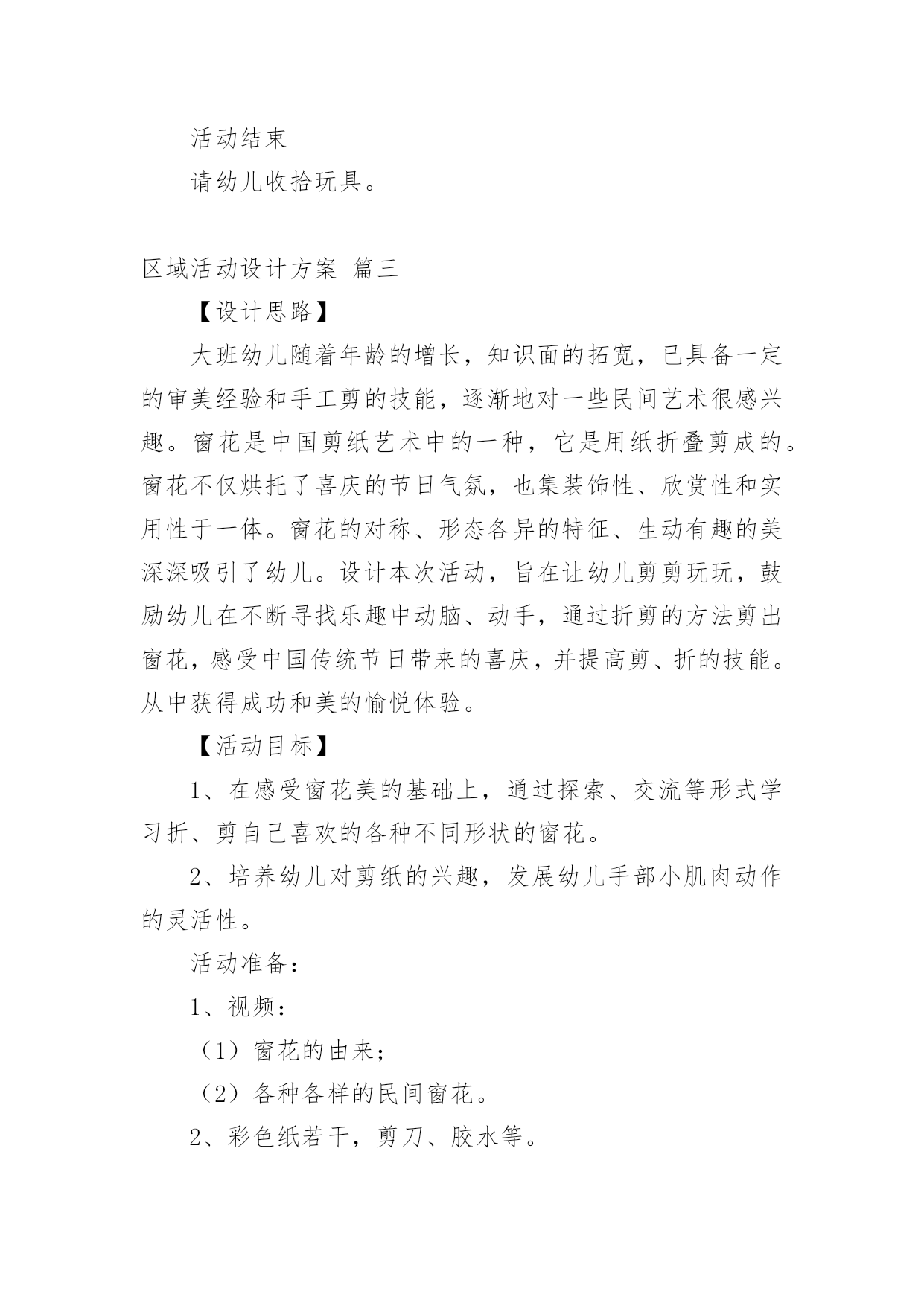 活动结束

请幼儿收拾玩具。

区域活动设计方案 篇三

【设计思路】

大班幼儿随着年龄的增长，知识面的拓宽，已具备一定的审美经验和手工剪的技能，逐渐地对一些民间艺术很感兴趣。窗花是中国剪纸艺术中的一种，它是用纸折叠剪成的。窗花不仅烘托了喜庆的节日气氛，也集装饰性、欣赏性和实用性于一体。窗花的对称、形态各异的特征、生动有趣的美深深吸引了幼儿。设计本次活动，旨在让幼儿剪剪玩玩，鼓励幼儿在不断寻找乐趣中动脑、动手，通过折剪的方法剪出窗花，感受中国传统节日带来的喜庆，并提高剪、折的技能。从中获得成功和美的愉悦体验。

【活动目标】

1、在感受窗花美的基础上，通过探索、交流等形式学习折、剪自己喜欢的各种不同形状的窗花。

2、培养幼儿对剪纸的兴趣，发展幼儿手部小肌肉动作的灵活性。

活动准备：

1、视频：

（1）窗花的由来；

（2）各种各样的民间窗花。

2、彩色纸若干，剪刀、胶水等。